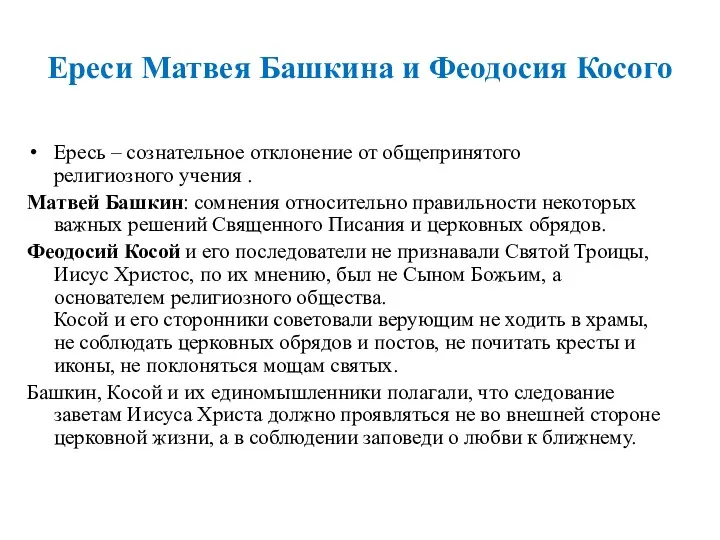 Ереси Матвея Башкина и Феодосия Косого

• Ересь – сознательное отклонение от общепринятого религиозного учения .

Матвей Башкин: сомнения относительно правильности некоторых важных решений Священного Писания и церковных обрядов.

Феодосий Косой и его последователи не признавали Святой Троицы, Иисус Христос, по их мнению, был не Сыном Божьим, а основателем религиозного общества.
Косой и его сторонники советовали верующим не ходить в храмы, не соблюдать церковных обрядов и постов, не почитать кресты и иконы, не поклоняться мощам святых.

Башкин, Косой и их единомышленники полагали, что следование заветам Иисуса Христа должно проявляться не во внешней стороне церковной жизни, а в соблюдении заповеди о любви к ближнему.